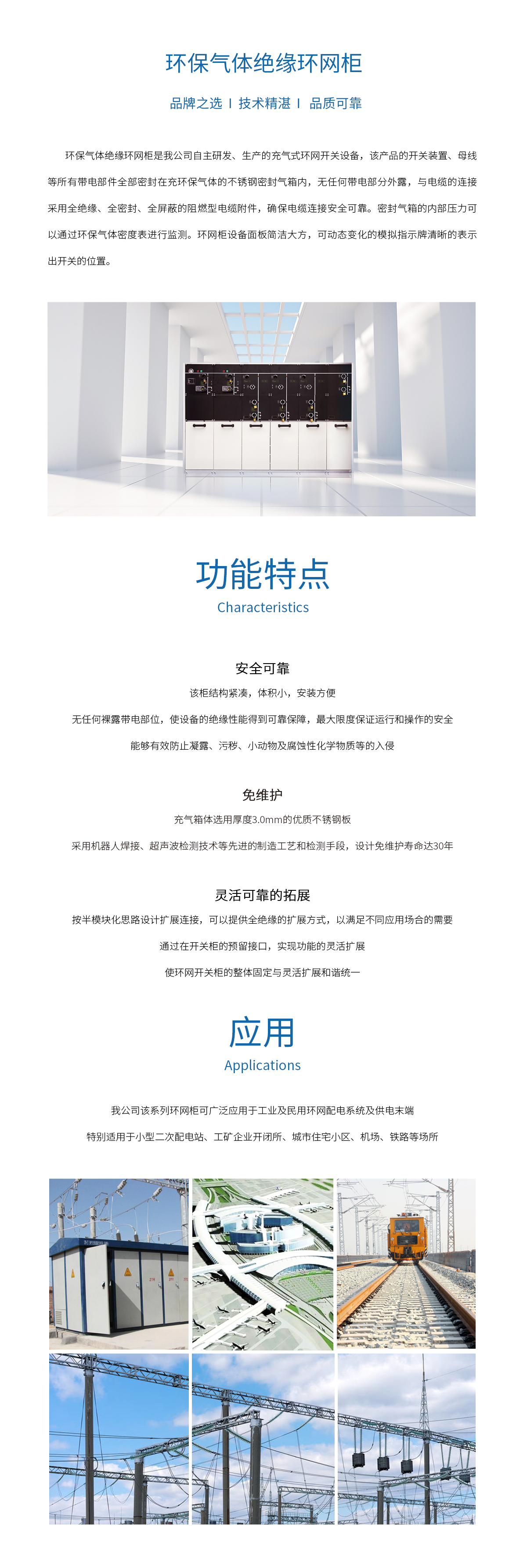 环保气体绝缘环网柜

品牌之选 I 技术精湛 I 品质可靠

环保气体绝缘环网柜是我公司自主研发、生产的充气式环网开关设备，该产品的开关装置、母线等所有带电部件全部密封在充环保气体的不锈钢密封气箱内，无任何带电部分外露，与电缆的连接采用全绝缘、全密封、全屏蔽的阻燃型电缆附件，确保电缆连接安全可靠。密封气箱的内部压力可以通过环保气体密度表进行监测。环网柜设备面板简洁大方，可动态变化的模拟指示牌清晰的表示出开关的位置。

功能特点
Characteristics

安全可靠
该柜结构紧凑，体积小，安装方便
无任何裸露带电部位，使设备的绝缘性能得到可靠保障，最大限度保证运行和操作的安全
能够有效防止凝露、污秽、小动物及腐蚀性化学物质等的入侵

免维护
充气箱体选用厚度3.0mm的优质不锈钢板
采用机器人焊接、超声波检测技术等先进的制造工艺和检测手段，设计免维护寿命达30年

灵活可靠的拓展
按半模块化思路设计扩展连接，可以提供全绝缘的扩展方式，以满足不同应用场合的需要
通过在开关柜的预留接口，实现功能的灵活扩展
使环网开关柜的整体固定与灵活扩展和谐统一

应用
Applications

我公司该系列环网柜可广泛应用于工业及民用环网配电系统及供电末端
特别适用于小型二次配电站、工矿企业开闭所、城市住宅小区、机场、铁路等场所